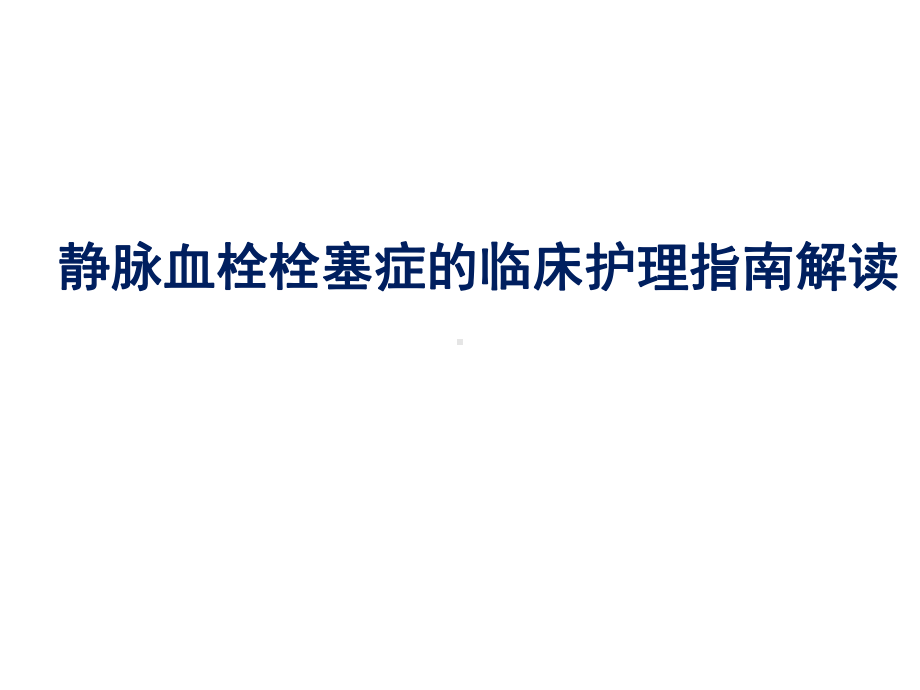 静脉血栓栓塞症的临床护理指南解读